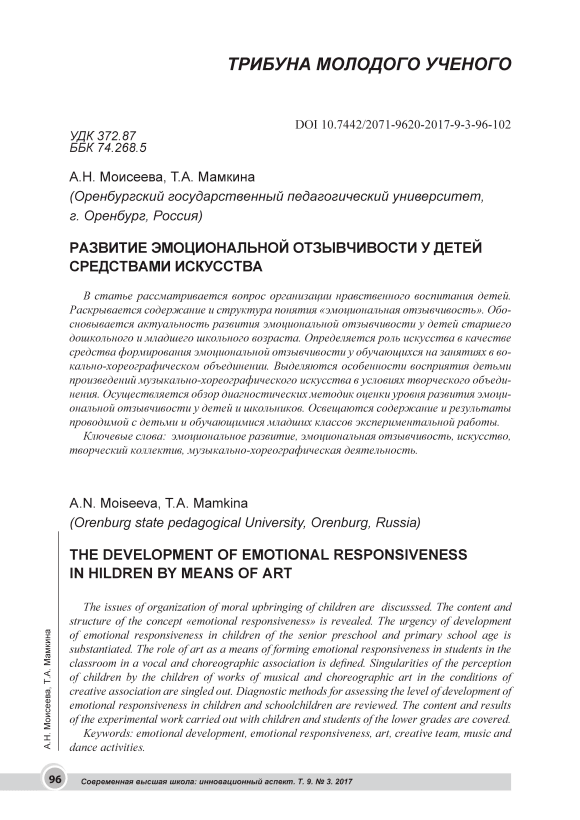 ТРИБУНА МОЛОДОГО УЧЕНОГО

DOI 10.7442/2071-9620-2017-9-3-96-102

УДК 372.87
ББК 74.268.5

А.Н. Моисеева, Т.А. Мамкина
(Оренбургский государственный педагогический университет, г. Оренбург, Россия)

РАЗВИТИЕ ЭМОЦИОНАЛЬНОЙ ОТЗЫВЧИВОСТИ У ДЕТЕЙ СРЕДСТВАМИ ИСКУССТВА

В статье рассматривается вопрос организации нравственного воспитания детей. Раскрывается содержание и структура понятия «эмоциональная отзывчивость». Обосновывается актуальность развития эмоциональной отзывчивости у детей старшего дошкольного и младшего школьного возраста. Определяется роль искусства в качестве средства формирования эмоциональной отзывчивости у обучающихся на занятиях в вокально-хореографическом объединении. Выделяются особенности восприятия детьми произведений музыкально-хореографического искусства в условиях творческого объединения. Осуществляется обзор диагностических методик оценки уровня развития эмоциональной отзывчивости у детей и школьников. Освещаются содержание и результаты проводимой с детьми и обучающимися младших классов экспериментальной работы.

Ключевые слова: эмоциональное развитие, эмоциональная отзывчивость, искусство, творческий коллектив, музыкально-хореографическая деятельность.

A.N. Moiseeva, T.A. Mamkina
(Orenburg state pedagogical University, Orenburg, Russia)

THE DEVELOPMENT OF EMOTIONAL RESPONSIVENESS IN HILDREN BY MEANS OF ART

The issues of organization of moral upbringing of children are discusssed. The content and structure of the concept «emotional responsiveness» is revealed. The urgency of development of emotional responsiveness in children of the senior preschool and primary school age is substantiated. The role of art as a means of forming emotional responsiveness in students in the classroom in a vocal and choreographic association is defined. Singularities of the perception of children by the children of works of musical and choreographic art in the conditions of creative association are singled out. Diagnostic methods for assessing the level of development of emotional responsiveness in children and schoolchildren are reviewed. The content and results of the experimental work carried out with children and students of the lower grades are covered.

Keywords: emotional development, emotional responsiveness, art, creative team, music and dance activities.

А.Н. Моисеева, Т.А. Мамкина

96 Современная высшая школа: инновационный аспект. Т. 9. № 3. 2017